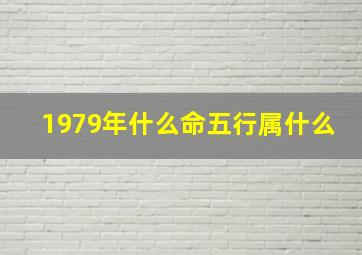 1979年什么命五行属什么